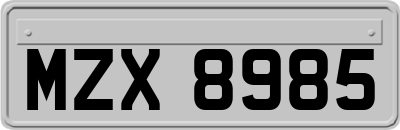 MZX 8985